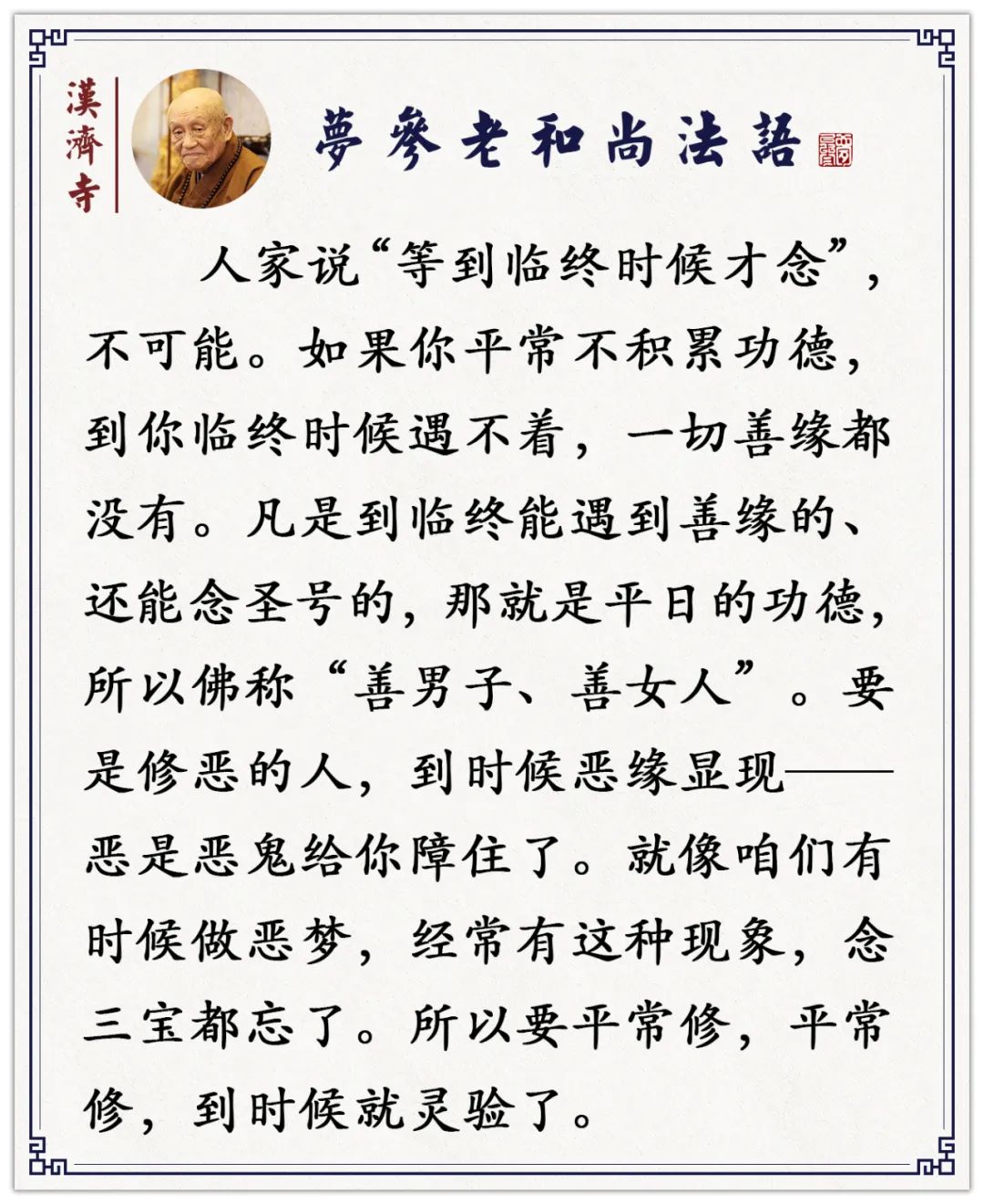 漢濟寺

夢參老和尚法語

人家说“等到临终时候才念”，不可能。如果你平常不积累功德，到你临终时候遇不着，一切善缘都没有。凡是到临终能遇到善缘的、还能念圣号的，那就是平日的功德，所以佛称“善男子、善女人”。要是修恶的人，到时候恶缘显现——恶是恶鬼给你障住了。就像咱们有时候做恶梦，经常有这种现象，念三宝都忘了。所以要平常修，平常修，到时候就灵验了。